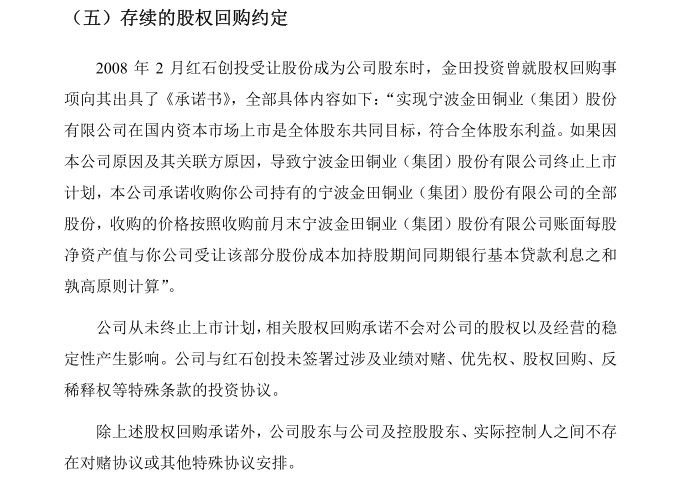 （五）存续的股权回购约定

2008 年 2 月红石创投受让股份成为公司股东时，金田投资曾就股权回购事项向其出具了《承诺书》，全部具体内容如下：“实现宁波金田铜业（集团）股份有限公司在国内资本市场上市是全体股东共同目标，符合全体股东利益。如果因本公司原因及其关联方原因，导致宁波金田铜业（集团）股份有限公司终止上市计划，本公司承诺收购你公司持有的宁波金田铜业（集团）股份有限公司的全部股份，收购的价格按照收购前月末宁波金田铜业（集团）股份有限公司账面每股净资产值与你公司受让该部分股份成本加持股期间同期银行基本贷款利息之和孰高原则计算”。

公司从未终止上市计划，相关股权回购承诺不会对公司的股权以及经营的稳定性产生影响。公司与红石创投未签署过涉及业绩对赌、优先权、股权回购、反稀释权等特殊条款的投资协议。

除上述股权回购承诺外，公司股东与公司及控股股东、实际控制人之间不存在对赌协议或其他特殊协议安排。